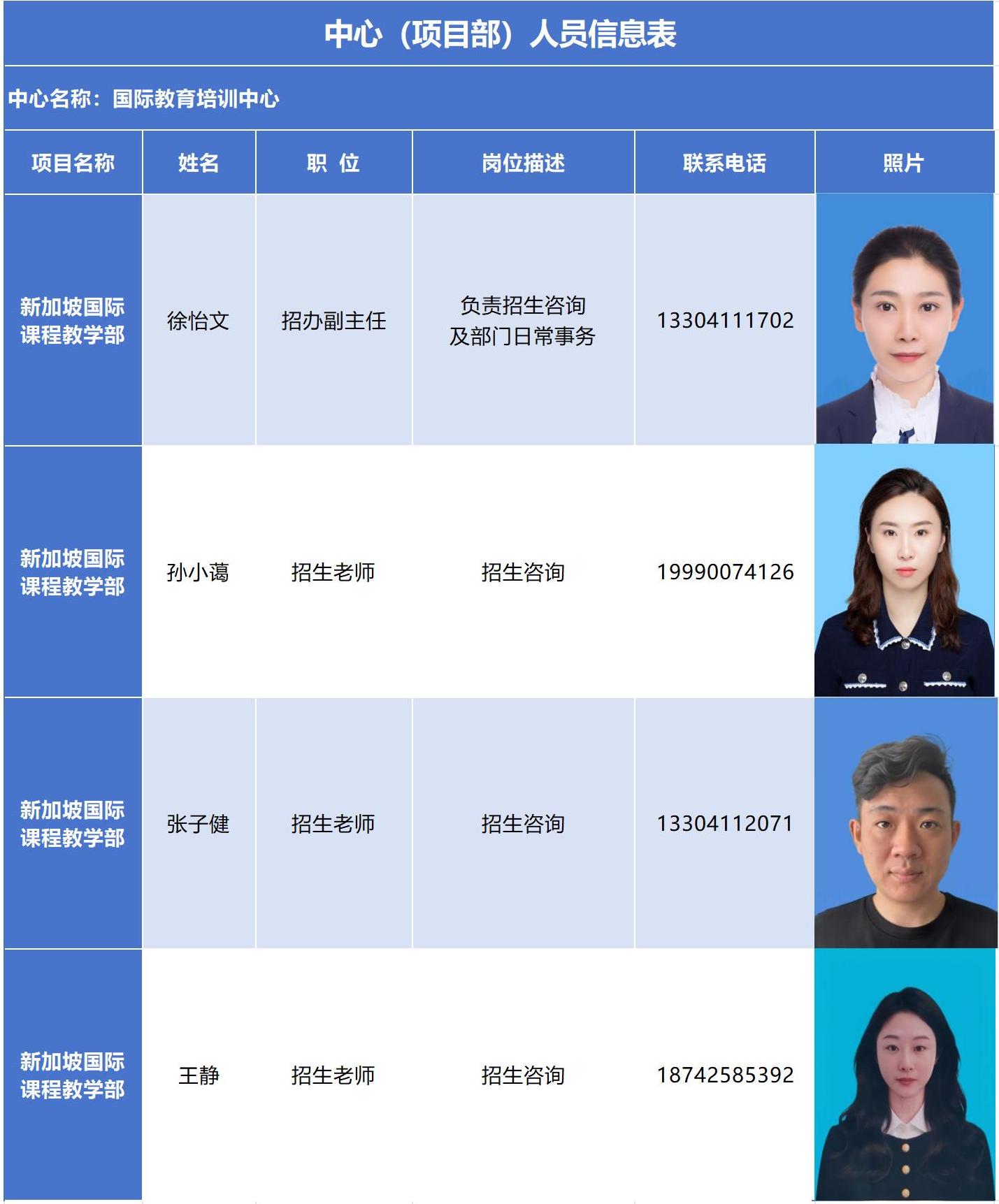 中心（项目部）人员信息表

中心名称：国际教育培训中心

| 项目名称 | 姓名 | 职 位 | 岗位描述 | 联系电话 | 照片 |
|---|---|---|---|---|---|
| 新加坡国际课程教学部 | 徐怡文 | 招办副主任 | 负责招生咨询及部门日常事务 | 13304111702 | |
| 新加坡国际课程教学部 | 孙小蔼 | 招生老师 | 招生咨询 | 19990074126 | |
| 新加坡国际课程教学部 | 张子健 | 招生老师 | 招生咨询 | 13304112071 | |
| 新加坡国际课程教学部 | 王静 | 招生老师 | 招生咨询 | 18742585392 | |